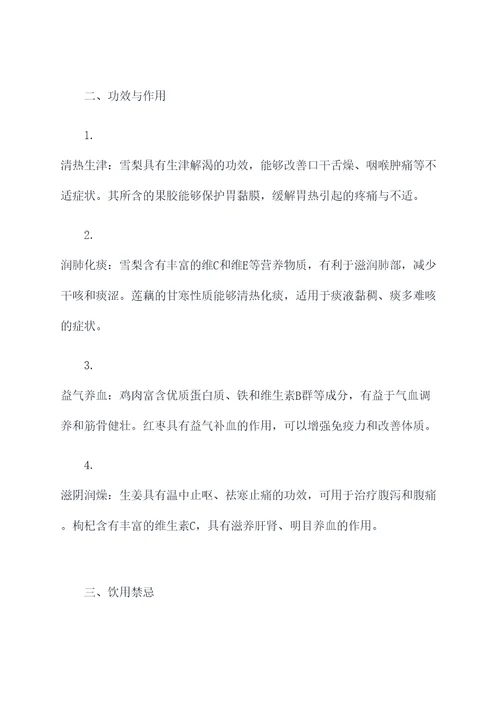 二、功效与作用

1.

清热生津：雪梨具有生津解渴的功效，能够改善口干舌燥、咽喉肿痛等不适症状。其所含的果胶能够保护胃黏膜，缓解胃热引起的疼痛与不适。

2.

润肺化痰：雪梨含有丰富的维C和维E等营养物质，有利于滋润肺部，减少干咳和痰涩。莲藕的甘寒性质能够清热化痰，适用于痰液黏稠、痰多难咳的症状。

3.

益气养血：鸡肉富含优质蛋白质、铁和维生素B群等成分，有益于气血调养和筋骨健壮。红枣具有益气补血的作用，可以增强免疫力和改善体质。

4.

滋阴润燥：生姜具有温中止呕、祛寒止痛的功效，可用于治疗腹泻和腹痛。枸杞含有丰富的维生素C，具有滋养肝肾、明目养血的作用。

三、饮用禁忌